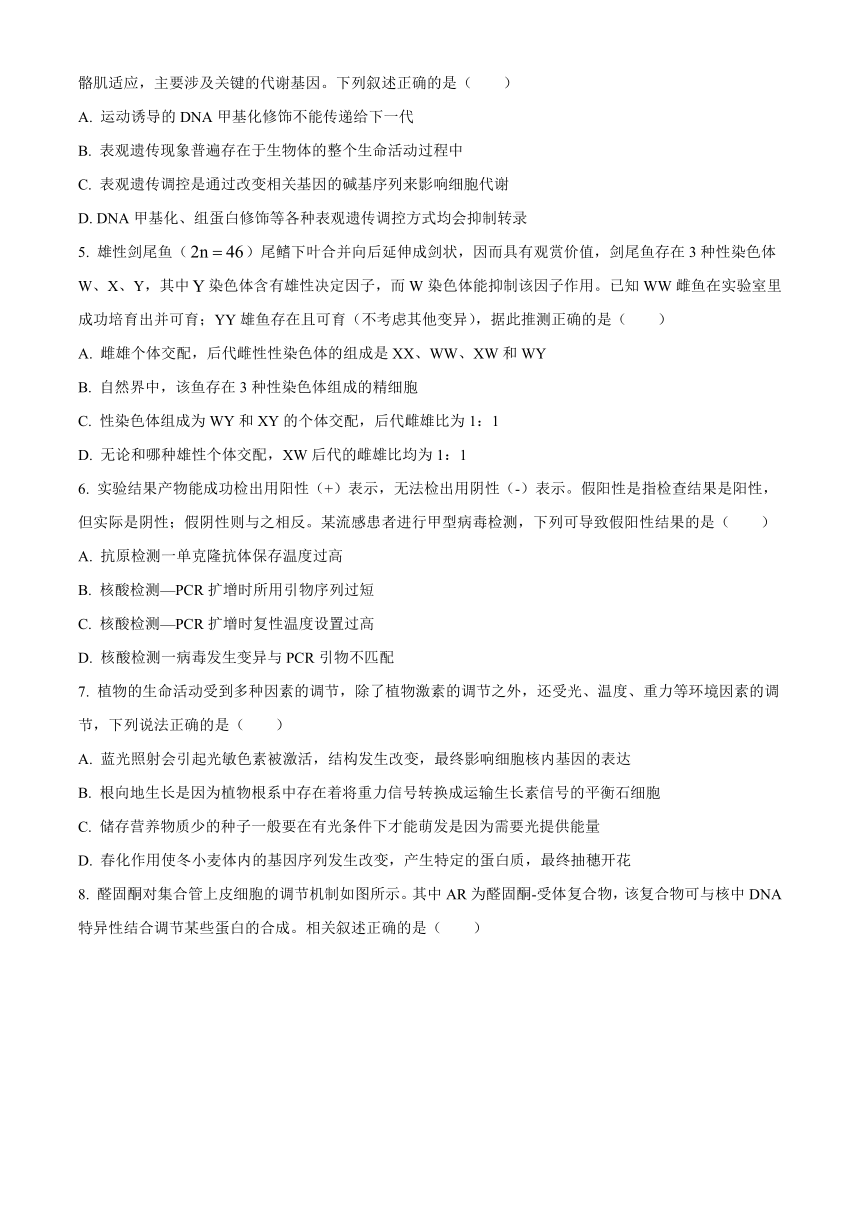 骼肌适应，主要涉及关键的代谢基因。下列叙述正确的是（　　）

A. 运动诱导的 DNA 甲基化修饰不能传递给下一代

B. 表观遗传现象普遍存在于生物体的整个生命活动过程中

C. 表观遗传调控是通过改变相关基因的碱基序列来影响细胞代谢

D. DNA 甲基化、组蛋白修饰等各种表观遗传调控方式均会抑制转录

5. 雄性剑尾鱼（$2n=46$）尾鳍下叶合并向后延伸成剑状，因而具有观赏价值，剑尾鱼存在 3 种性染色体 W、X、Y，其中 Y 染色体含有雄性决定因子，而 W 染色体能抑制该因子作用。已知 WW 雌鱼在实验室里成功培育出并可育；YY 雄鱼存在且可育（不考虑其他变异），据此推测正确的是（　　）

A. 雌雄个体交配，后代雌性性染色体的组成是 XX、WW、XW 和 WY

B. 自然界中，该鱼存在 3 种性染色体组成的精细胞

C. 性染色体组成为 WY 和 XY 的个体交配，后代雌雄比为 1：1

D. 无论和哪种雄性个体交配，XW 后代的雌雄比均为 1：1

6. 实验结果产物能成功检出用阳性（+）表示，无法检出用阴性（-）表示。假阳性是指检查结果是阳性，但实际是阴性；假阴性则与之相反。某流感患者进行甲型病毒检测，下列可导致假阳性结果的是（　　）

A. 抗原检测一单克隆抗体保存温度过高

B. 核酸检测—PCR 扩增时所用引物序列过短

C. 核酸检测—PCR 扩增时复性温度设置过高

D. 核酸检测一病毒发生变异与 PCR 引物不匹配

7. 植物的生命活动受到多种因素的调节，除了植物激素的调节之外，还受光、温度、重力等环境因素的调节，下列说法正确的是（　　）

A. 蓝光照射会引起光敏色素被激活，结构发生改变，最终影响细胞核内基因的表达

B. 根向地生长是因为植物根系中存在着将重力信号转换成运输生长素信号的平衡石细胞

C. 储存营养物质少的种子一般要在有光条件下才能萌发是因为需要光提供能量

D. 春化作用使冬小麦体内的基因序列发生改变，产生特定的蛋白质，最终抽穗开花

8. 醛固酮对集合管上皮细胞的调节机制如图所示。其中 AR 为醛固酮-受体复合物，该复合物可与核中 DNA 特异性结合调节某些蛋白的合成。相关叙述正确的是（　　）